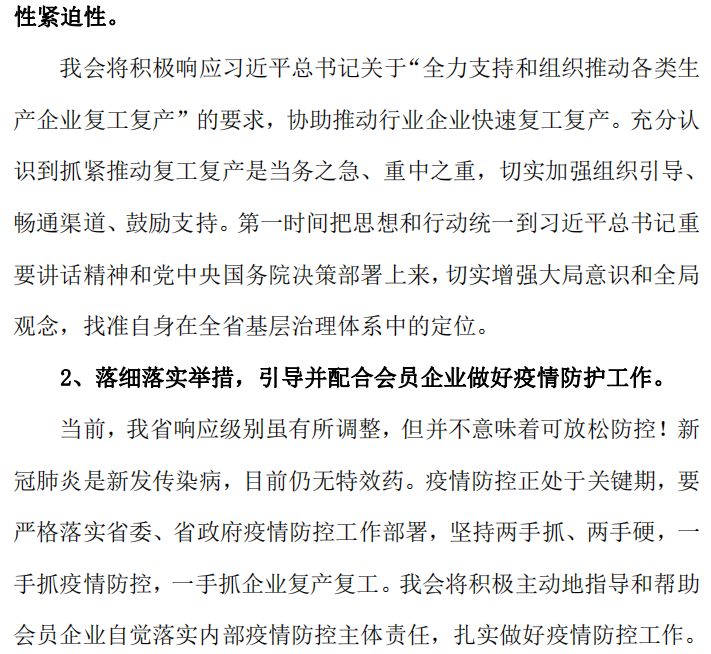 性紧迫性。

我会将积极响应习近平总书记关于“全力支持和组织推动各类生产企业复工复产”的要求，协助推动行业企业快速复工复产。充分认识到抓紧推动复工复产是当务之急、重中之重，切实加强组织引导、畅通渠道、鼓励支持。第一时间把思想和行动统一到习近平总书记重要讲话精神和党中央国务院决策部署上来，切实增强大局意识和全局观念，找准自身在全省基层治理体系中的定位。

2、落细落实举措，引导并配合会员企业做好疫情防护工作。

当前，我省响应级别虽有所调整，但并不意味着可放松防控！新冠肺炎是新发传染病，目前仍无特效药。疫情防控正处于关键期，要严格落实省委、省政府疫情防控工作部署，坚持两手抓、两手硬，一手抓疫情防控，一手抓企业复产复工。我会将积极主动地指导和帮助会员企业自觉落实内部疫情防控主体责任，扎实做好疫情防控工作。